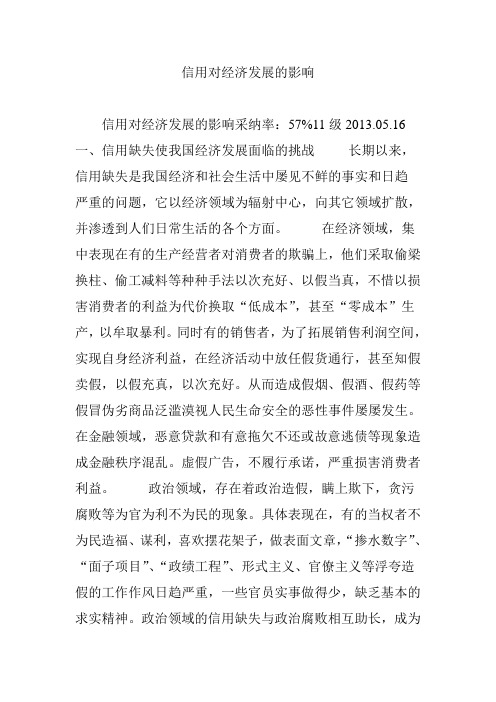 信用对经济发展的影响

信用对经济发展的影响采纳率：57%11 级 2013.05.16 一、信用缺失使我国经济发展面临的挑战 长期以来，信用缺失是我国经济和社会生活中屡见不鲜的事实和日趋严重的问题，它以经济领域为辐射中心，向其它领域扩散，并渗透到人们日常生活的各个方面。 在经济领域，集中表现在有的生产经营者对消费者的欺骗上，他们采取偷梁换柱、偷工减料等种种手法以次充好、以假当真，不惜以损害消费者的利益为代价换取“低成本”，甚至“零成本”生产，以牟取暴利。同时有的销售者，为了拓展销售利润空间，实现自身经济利益，在经济活动中放任假货通行，甚至知假卖假，以假充真，以次充好。从而造成假烟、假酒、假药等假冒伪劣商品泛滥漠视人民生命安全的恶性事件屡屡发生。在金融领域，恶意贷款和有意拖欠不还或故意逃债等现象造成金融秩序混乱。虚假广告，不履行承诺，严重损害消费者利益。 政治领域，存在着政治造假，瞒上欺下，贪污腐败等为官为利不为民的现象。具体表现在，有的当权者不为民造福、谋利，喜欢摆花架子，做表面文章，“掺水数字”、“面子项目”、“政绩工程”、形式主义、官僚主义等浮夸造假的工作作风日趋严重，一些官员实事做得少，缺乏基本的求实精神。政治领域的信用缺失与政治腐败相互助长，成为